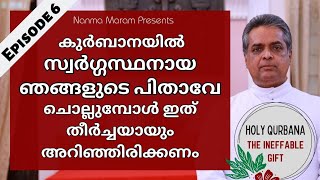 EPISODE 6

Nanma Maram Presents

കുർബാനയിൽ സ്വർഗ്ഗസ്ഥനായ ഞങ്ങളുടെ പിതാവേ ചൊല്ലുമ്പോൾ ഇത് തീർച്ചയായും അറിഞ്ഞിരിക്കണം

HOLY QURBANA
THE INEFFABLE GIFT